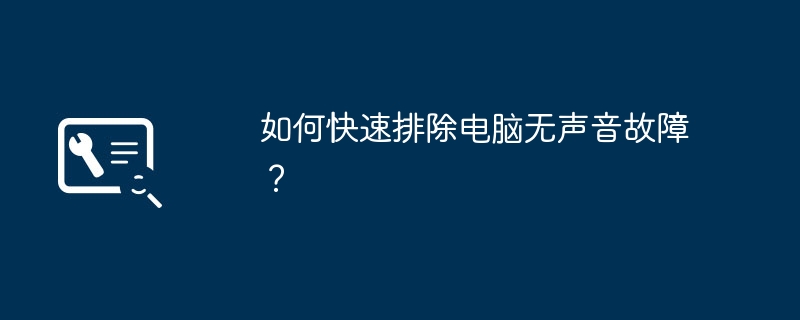 如何快速排除电脑无声音故障？